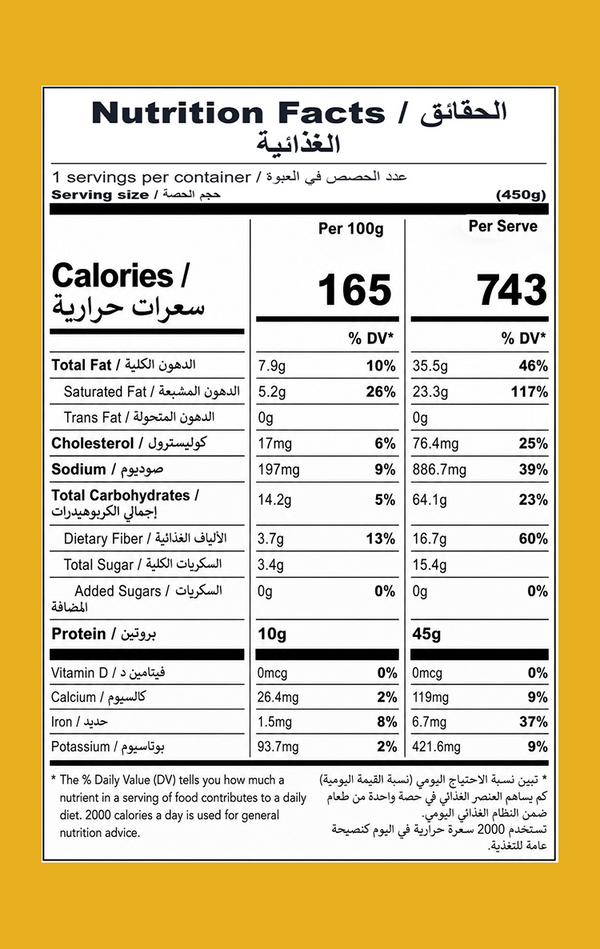 Nutrition Facts / الحقائق الغذائية

1 servings per container / عدد الحصص في العبوة
Serving size / حجم الحصة (450g)

| | Per 100g | | Per Serve | |
|---|---|---|---|---|
| Calories / سعرات حرارية | 165 | | 743 | |
| | | % DV* | | % DV* |
| Total Fat / الدهون الكلية | 7.9g | 10% | 35.5g | 46% |
| Saturated Fat / الدهون المشبعة | 5.2g | 26% | 23.3g | 117% |
| Trans Fat / الدهون المتحولة | 0g | | 0g | |
| Cholesterol / كوليسترول | 17mg | 6% | 76.4mg | 25% |
| Sodium / صوديوم | 197mg | 9% | 886.7mg | 39% |
| Total Carbohydrates / إجمالي الكربوهيدرات | 14.2g | 5% | 64.1g | 23% |
| Dietary Fiber / الألياف الغذائية | 3.7g | 13% | 16.7g | 60% |
| Total Sugar / السكريات الكلية | 3.4g | | 15.4g | |
| Added Sugars / السكريات المضافة | 0g | 0% | 0g | 0% |
| Protein / بروتين | 10g | | 45g | |
| Vitamin D / فيتامين د | 0mcg | 0% | 0mcg | 0% |
| Calcium / كالسيوم | 26.4mg | 2% | 119mg | 9% |
| Iron / حديد | 1.5mg | 8% | 6.7mg | 37% |
| Potassium / بوتاسيوم | 93.7mg | 2% | 421.6mg | 9% |

* The % Daily Value (DV) tells you how much a nutrient in a serving of food contributes to a daily diet. 2000 calories a day is used for general nutrition advice.

* تبين نسبة الاحتياج اليومي (نسبة القيمة اليومية) كم يساهم العنصر الغذائي في حصة واحدة من طعام ضمن النظام الغذائي اليومي.
تستخدم 2000 سعرة حرارية في اليوم كنصيحة عامة للتغذية.